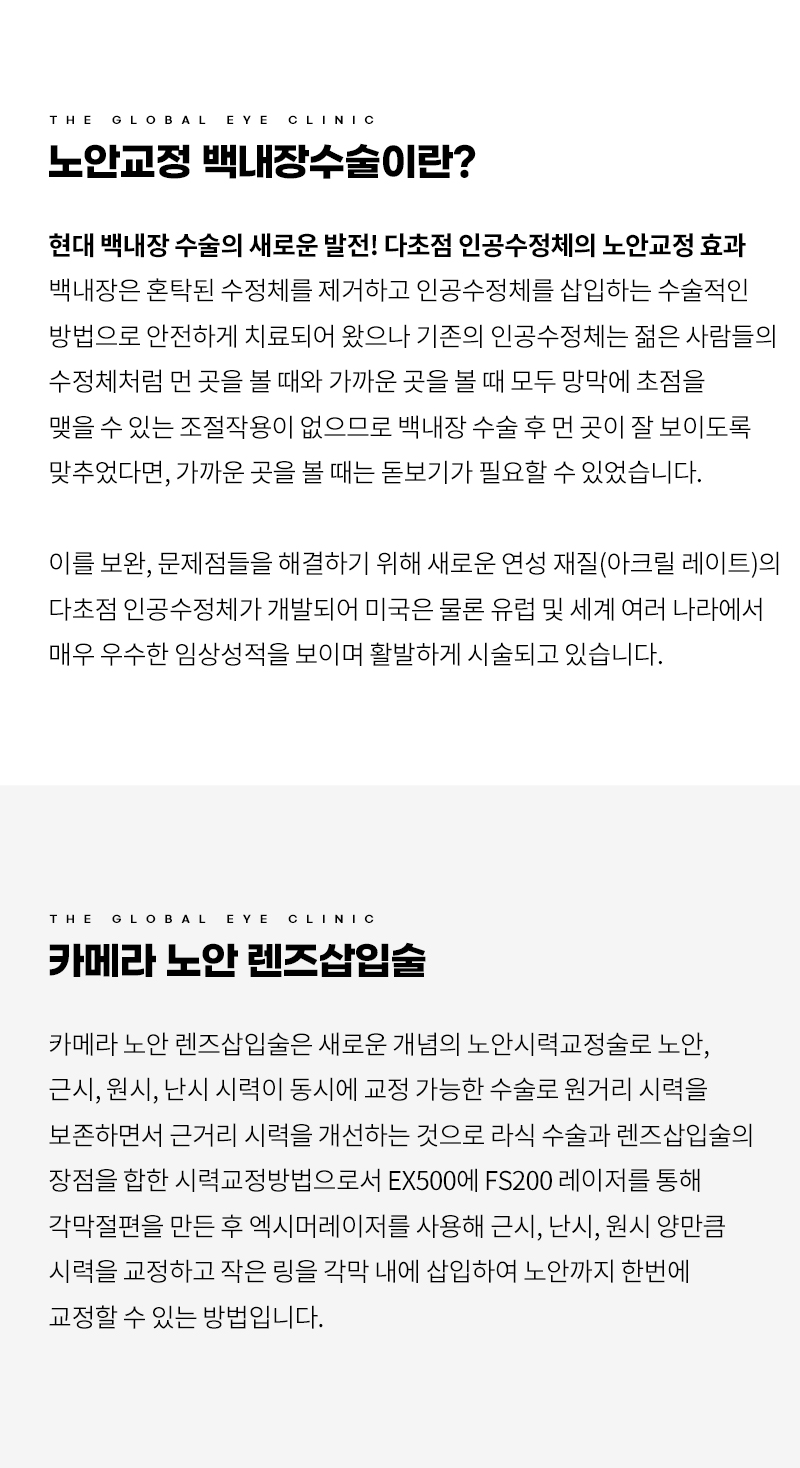 THE GLOBAL EYE CLINIC

노안교정 백내장수술이란?

현대 백내장 수술의 새로운 발전! 다초점 인공수정체의 노안교정 효과

백내장은 혼탁된 수정체를 제거하고 인공수정체를 삽입하는 수술적인 방법으로 안전하게 치료되어 왔으나 기존의 인공수정체는 젊은 사람들의 수정체처럼 먼 곳을 볼 때와 가까운 곳을 볼 때 모두 망막에 초점을 맺을 수 있는 조절작용이 없으므로 백내장 수술 후 먼 곳이 잘 보이도록 맞추었다면, 가까운 곳을 볼 때는 돋보기가 필요할 수 있었습니다.

이를 보완, 문제점들을 해결하기 위해 새로운 연성 재질(아크릴 레이트)의 다초점 인공수정체가 개발되어 미국은 물론 유럽 및 세계 여러 나라에서 매우 우수한 임상성적을 보이며 활발하게 시술되고 있습니다.

THE GLOBAL EYE CLINIC

카메라 노안 렌즈삽입술

카메라 노안 렌즈삽입술은 새로운 개념의 노안시력교정술로 노안, 근시, 원시, 난시 시력이 동시에 교정 가능한 수술로 원거리 시력을 보존하면서 근거리 시력을 개선하는 것으로 라식 수술과 렌즈삽입술의 장점을 합한 시력교정방법으로서 EX500에 FS200 레이저를 통해 각막절편을 만든 후 엑시머레이저를 사용해 근시, 난시, 원시 양만큼 시력을 교정하고 작은 링을 각막 내에 삽입하여 노안까지 한번에 교정할 수 있는 방법입니다.